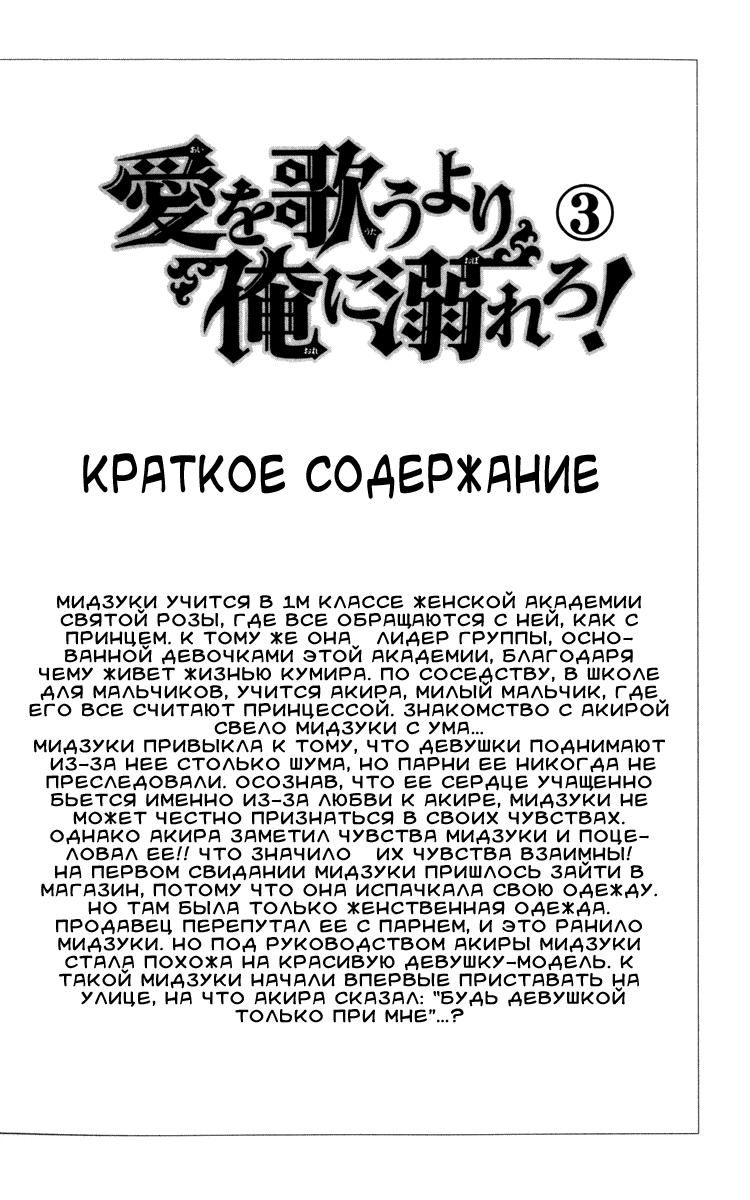 愛を歌うより俺に溺れろ! ③

КРАТКОЕ СОДЕРЖАНИЕ

МИДЗУКИ УЧИТСЯ В 1М КЛАССЕ ЖЕНСКОЙ АКАДЕМИИ СВЯТОЙ РОЗЫ, ГДЕ ВСЕ ОБРАЩАЮТСЯ С НЕЙ, КАК С ПРИНЦЕМ. К ТОМУ ЖЕ ОНА ЛИДЕР ГРУППЫ, ОСНОВАННОЙ ДЕВОЧКАМИ ЭТОЙ АКАДЕМИИ, БЛАГОДАРЯ ЧЕМУ ЖИВЕТ ЖИЗНЬЮ КУМИРА. ПО СОСЕДСТВУ, В ШКОЛЕ ДЛЯ МАЛЬЧИКОВ, УЧИТСЯ АКИРА, МИЛЫЙ МАЛЬЧИК, ГДЕ ЕГО ВСЕ СЧИТАЮТ ПРИНЦЕССОЙ. ЗНАКОМСТВО С АКИРОЙ СВЕЛО МИДЗУКИ С УМА...
МИДЗУКИ ПРИВЫКЛА К ТОМУ, ЧТО ДЕВУШКИ ПОДНИМАЮТ ИЗ-ЗА НЕЕ СТОЛЬКО ШУМА, НО ПАРНИ ЕЕ НИКОГДА НЕ ПРЕСЛЕДОВАЛИ. ОСОЗНАВ, ЧТО ЕЕ СЕРДЦЕ УЧАЩЕННО БЬЕТСЯ ИМЕННО ИЗ-ЗА ЛЮБВИ К АКИРЕ, МИДЗУКИ НЕ МОЖЕТ ЧЕСТНО ПРИЗНАТЬСЯ В СВОИХ ЧУВСТВАХ. ОДНАКО АКИРА ЗАМЕТИЛ ЧУВСТВА МИДЗУКИ И ПОЦЕЛОВАЛ ЕЕ!! ЧТО ЗНАЧИЛО ИХ ЧУВСТВА ВЗАИМНЫ! НА ПЕРВОМ СВИДАНИИ МИДЗУКИ ПРИШЛОСЬ ЗАЙТИ В МАГАЗИН, ПОТОМУ ЧТО ОНА ИСПАЧКАЛА СВОЮ ОДЕЖДУ. НО ТАМ БЫЛА ТОЛЬКО ЖЕНСТВЕННАЯ ОДЕЖДА. ПРОДАВЕЦ ПЕРЕПУТАЛ ЕЕ С ПАРНЕМ, И ЭТО РАНИЛО МИДЗУКИ. НО ПОД РУКОВОДСТВОМ АКИРЫ МИДЗУКИ СТАЛА ПОХОЖА НА КРАСИВУЮ ДЕВУШКУ-МОДЕЛЬ. К ТАКОЙ МИДЗУКИ НАЧАЛИ ВПЕРВЫЕ ПРИСТАВАТЬ НА УЛИЦЕ, НА ЧТО АКИРА СКАЗАЛ: "БУДЬ ДЕВУШКОЙ ТОЛЬКО ПРИ МНЕ"...?